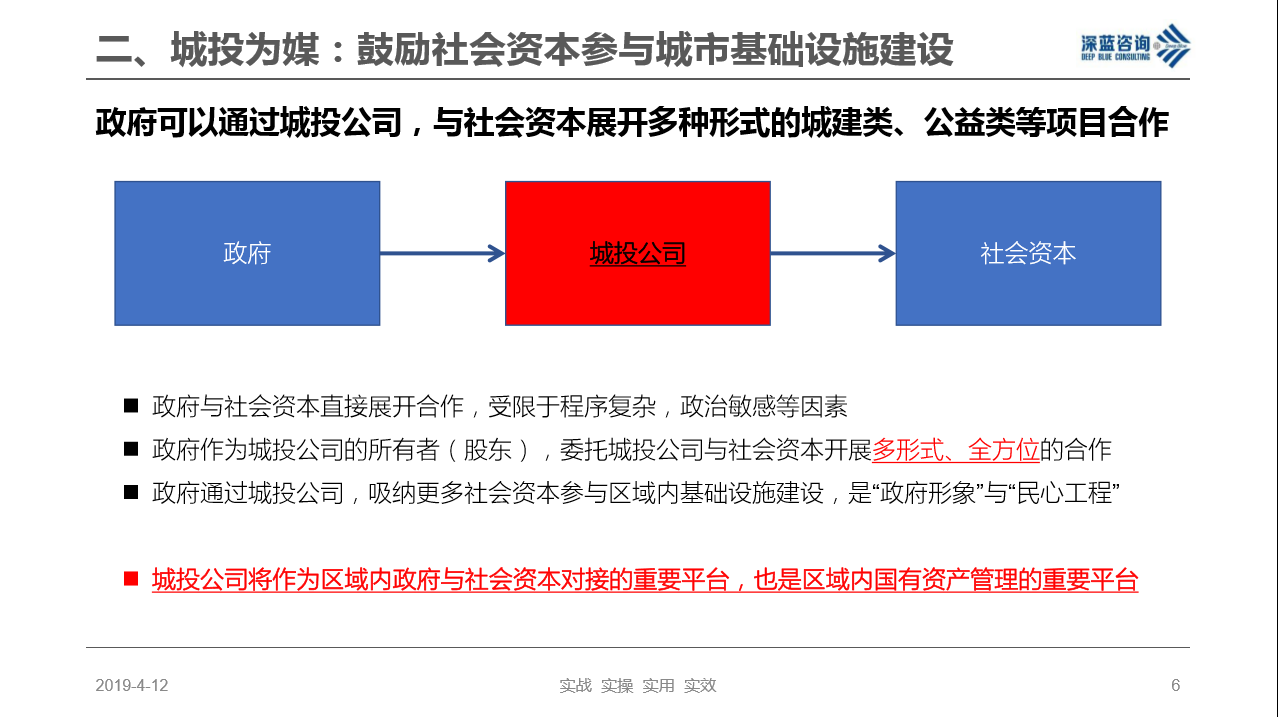 二、城投为媒：鼓励社会资本参与城市基础设施建设

深蓝咨询
DEEP BLUE CONSULTING

政府可以通过城投公司，与社会资本展开多种形式的城建类、公益类等项目合作

政府

城投公司

社会资本

■ 政府与社会资本直接展开合作，受限于程序复杂，政治敏感等因素
■ 政府作为城投公司的所有者（股东），委托城投公司与社会资本开展多形式、全方位的合作
■ 政府通过城投公司，吸纳更多社会资本参与区域内基础设施建设，是“政府形象”与“民心工程”

■ 城投公司将作为区域内政府与社会资本对接的重要平台，也是区域内国有资产管理的重要平台

2019-4-12
实战 实操 实用 实效
6